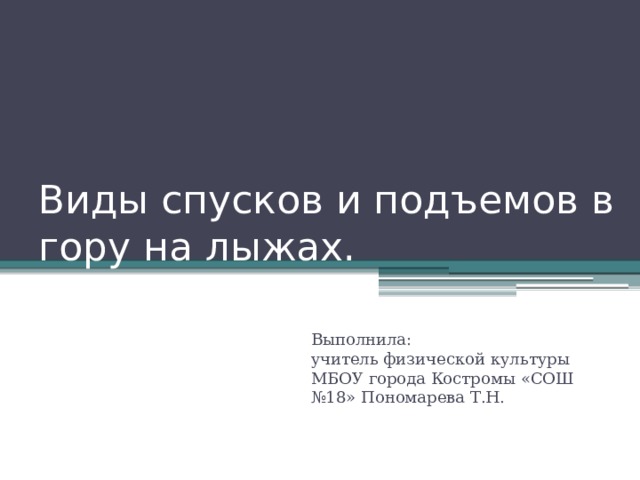 Виды спусков и подъемов в гору на лыжах.

Выполнила:
учитель физической культуры МБОУ города Костромы «СОШ №18» Пономарева Т.Н.